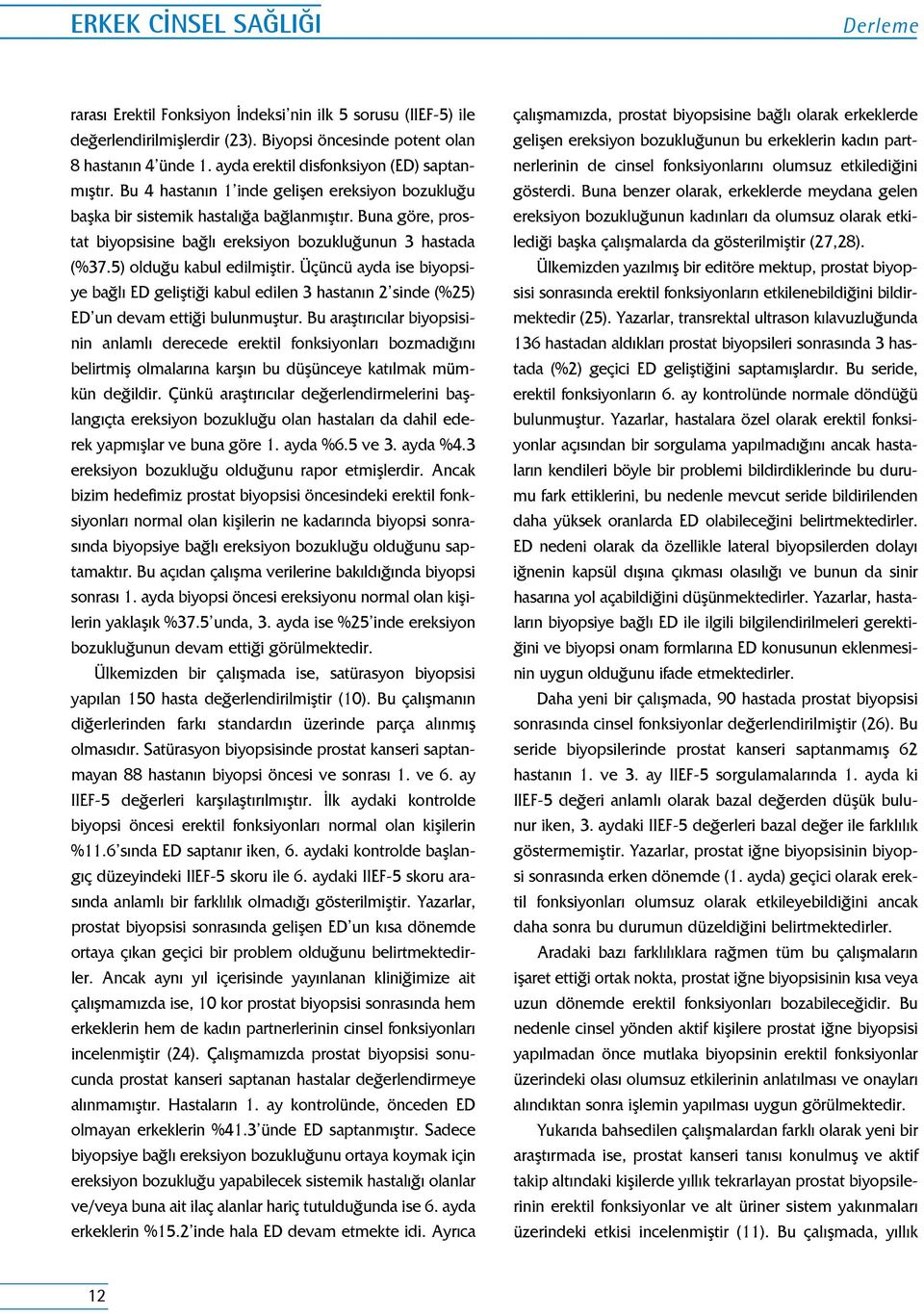 ERKEK CİNSEL SAĞLIĞI

Derleme

rarası Erektil Fonksiyon İndeksi'nin ilk 5 sorusu (IIEF-5) ile değerlendirilmişlerdir (23). Biyopsi öncesinde potent olan 8 hastanın 4'ünde 1. ayda erektil disfonksiyon (ED) saptanmıştır. Bu 4 hastanın 1'inde gelişen ereksiyon bozukluğu başka bir sistemik hastalığa bağlanmıştır. Buna göre, prostat biyopsisine bağlı ereksiyon bozukluğunun 3 hastada (%37.5) olduğu kabul edilmiştir. Üçüncü ayda ise biyopsiye bağlı ED geliştiği kabul edilen 3 hastanın 2'sinde (%25) ED'un devam ettiği bulunmuştur. Bu araştırıcılar biyopsisinin anlamlı derecede erektil fonksiyonları bozmadığını belirtmiş olmalarına karşın bu düşünceye katılmak mümkün değildir. Çünkü araştırıcılar değerlendirmelerini başlangıçta ereksiyon bozukluğu olan hastaları da dahil ederek yapmışlar ve buna göre 1. ayda %6.5 ve 3. ayda %4.3 ereksiyon bozukluğu olduğunu rapor etmişlerdir. Ancak bizim hedefimiz prostat biyopsisi öncesindeki erektil fonksiyonları normal olan kişilerin ne kadarında biyopsi sonrasında biyopsiye bağlı ereksiyon bozukluğu olduğunu saptamaktır. Bu açıdan çalışma verilerine bakıldığında biyopsi sonrası 1. ayda biyopsi öncesi ereksiyonu normal olan kişilerin yaklaşık %37.5'unda, 3. ayda ise %25'inde ereksiyon bozukluğunun devam ettiği görülmektedir.

Ülkemizden bir çalışmada ise, satürasyon biyopsisi yapılan 150 hasta değerlendirilmiştir (10). Bu çalışmanın diğerlerinden farkı standardın üzerinde parça alınmış olmasıdır. Satürasyon biyopsisinde prostat kanseri saptanmayan 88 hastanın biyopsi öncesi ve sonrası 1. ve 6. ay IIEF-5 değerleri karşılaştırılmıştır. İlk aydaki kontrolde biyopsi öncesi erektil fonksiyonları normal olan kişilerin %11.6'sında ED saptanır iken, 6. aydaki kontrolde başlangıç düzeyindeki IIEF-5 skoru ile 6. aydaki IIEF-5 skoru arasında anlamlı bir farklılık olmadığı gösterilmiştir. Yazarlar, prostat biyopsisi sonrasında gelişen ED'un kısa dönemde ortaya çıkan geçici bir problem olduğunu belirtmektedirler. Ancak aynı yıl içerisinde yayınlanan kliniğimize ait çalışmamızda ise, 10 kor prostat biyopsisi sonrasında hem erkeklerin hem de kadın partnerlerinin cinsel fonksiyonları incelenmiştir (24). Çalışmamızda prostat biyopsisi sonucunda prostat kanseri saptanan hastalar değerlendirmeye alınmamıştır. Hastaların 1. ay kontrolünde, önceden ED olmayan erkeklerin %41.3'ünde ED saptanmıştır. Sadece biyopsiye bağlı ereksiyon bozukluğunu ortaya koymak için ereksiyon bozukluğu yapabilecek sistemik hastalığı olanlar ve/veya buna ait ilaç alanlar hariç tutulduğunda ise 6. ayda erkeklerin %15.2'inde hala ED devam etmekte idi. Ayrıca çalışmamızda, prostat biyopsisine bağlı olarak erkeklerde gelişen ereksiyon bozukluğunun bu erkeklerin kadın partnerlerinin de cinsel fonksiyonlarını olumsuz etkilediğini gösterdi. Buna benzer olarak, erkeklerde meydana gelen ereksiyon bozukluğunun kadınları da olumsuz olarak etkilediği başka çalışmalarda da gösterilmiştir (27,28).

Ülkemizden yazılmış bir editöre mektup, prostat biyopsisi sonrasında erektil fonksiyonların etkilenebildiğini bildirmektedir (25). Yazarlar, transrektal ultrason kılavuzluğunda 136 hastadan aldıkları prostat biyopsileri sonrasında 3 hastada (%2) geçici ED geliştiğini saptamışlardır. Bu seride, erektil fonksiyonların 6. ay kontrolünde normale döndüğü bulunmuştur. Yazarlar, hastalara özel olarak erektil fonksiyonlar açısından bir sorgulama yapılmadığını ancak hastaların kendileri böyle bir problemi bildirdiklerinde bu durumu fark ettiklerini, bu nedenle mevcut seride bildirilenden daha yüksek oranlarda ED olabileceğini belirtmektedirler. ED nedeni olarak da özellikle lateral biyopsilerden dolayı iğnenin kapsül dışına çıkması olasılığı ve bunun da sinir hasarına yol açabildiğini düşünmektedirler. Yazarlar, hastaların biyopsiye bağlı ED ile ilgili bilgilendirilmeleri gerektiğini ve biyopsi onam formlarına ED konusunun eklenmesinin uygun olduğunu ifade etmektedirler.

Daha yeni bir çalışmada, 90 hastada prostat biyopsisi sonrasında cinsel fonksiyonlar değerlendirilmiştir (26). Bu seride biyopsilerinde prostat kanseri saptanmamış 62 hastanın 1. ve 3. ay IIEF-5 sorgulamalarında 1. ayda ki IIEF-5 değeri anlamlı olarak bazal değerden düşük bulunur iken, 3. aydaki IIEF-5 değerleri bazal değer ile farklılık göstermemiştir. Yazarlar, prostat iğne biyopsisinin biyopsi sonrasında erken dönemde (1. ayda) geçici olarak erektil fonksiyonları olumsuz olarak etkileyebildiğini ancak daha sonra bu durumun düzeldiğini belirtmektedirler.

Aradaki bazı farklılıklara rağmen tüm bu çalışmaların işaret ettiği ortak nokta, prostat iğne biyopsisinin kısa veya uzun dönemde erektil fonksiyonları bozabileceğidir. Bu nedenle cinsel yönden aktif kişilere prostat iğne biyopsisi yapılmadan önce mutlaka biyopsinin erektil fonksiyonlar üzerindeki olası olumsuz etkilerinin anlatılması ve onayları alındıktan sonra işlemin yapılması uygun görülmektedir.

Yukarıda bahsedilen çalışmalardan farklı olarak yeni bir araştırmada ise, prostat kanseri tanısı konulmuş ve aktif takip altındaki kişilerde yıllık tekrarlayan prostat biyopsilerinin erektil fonksiyonlar ve alt üriner sistem yakınmaları üzerindeki etkisi incelenmiştir (11). Bu çalışmada, yıllık

12